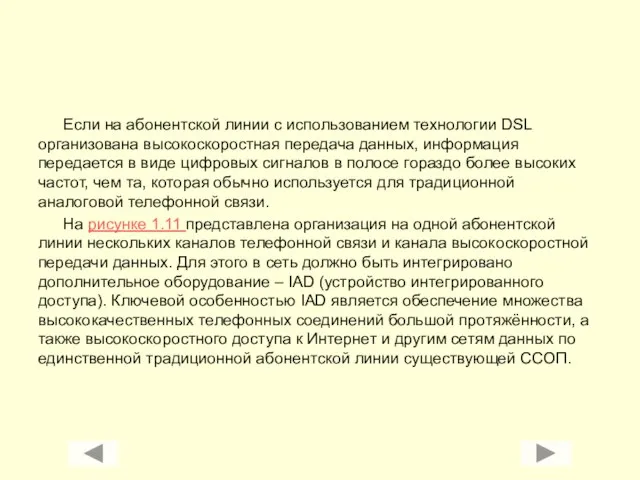 Если на абонентской линии с использованием технологии DSL организована высокоскоростная передача данных, информация передается в виде цифровых сигналов в полосе гораздо более высоких частот, чем та, которая обычно используется для традиционной аналоговой телефонной связи.

На рисунке 1.11 представлена организация на одной абонентской линии нескольких каналов телефонной связи и канала высокоскоростной передачи данных. Для этого в сеть должно быть интегрировано дополнительное оборудование – IAD (устройство интегрированного доступа). Ключевой особенностью IAD является обеспечение множества высококачественных телефонных соединений большой протяжённости, а также высокоскоростного доступа к Интернет и другим сетям данных по единственной традиционной абонентской линии существующей ССОП.